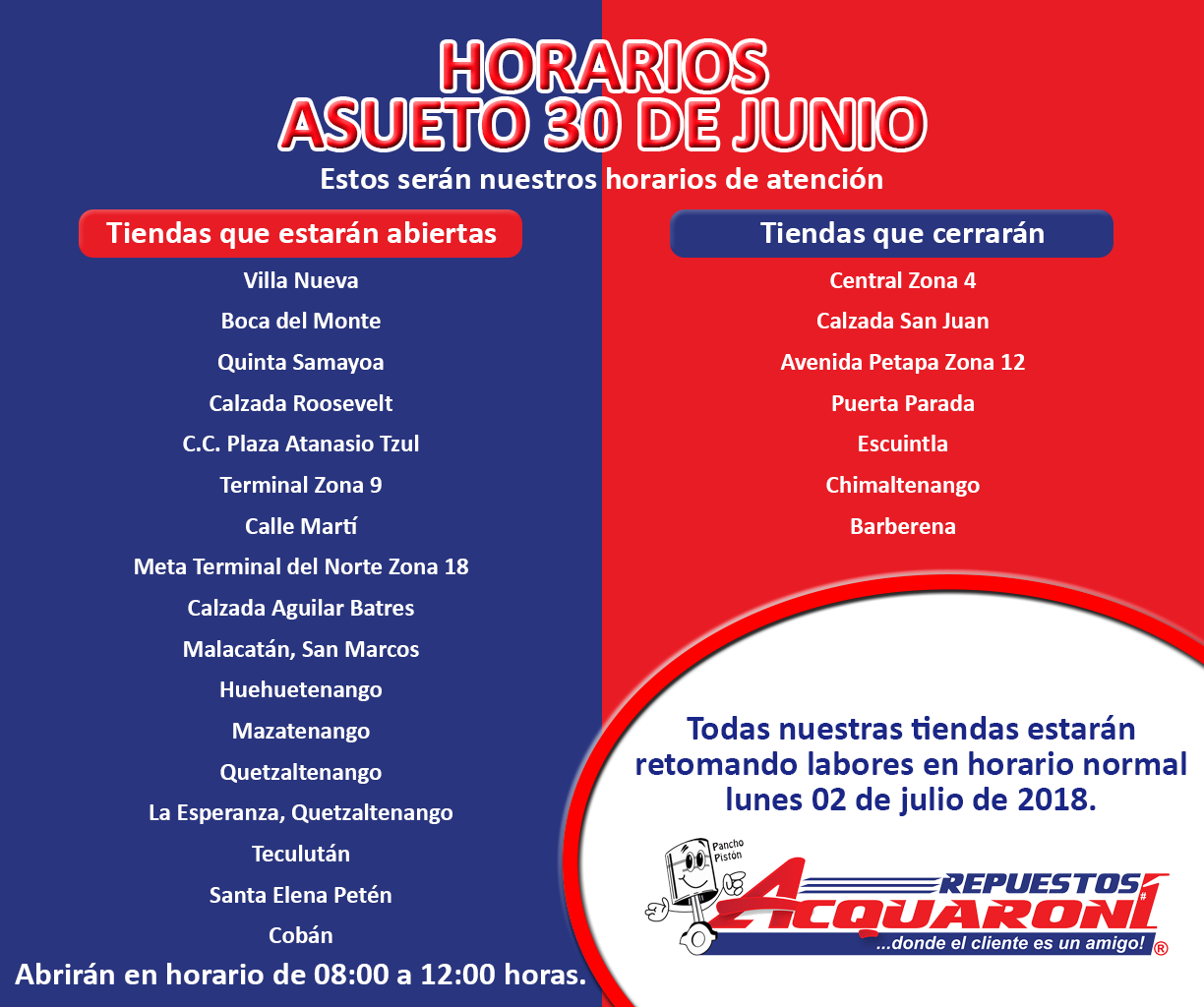 HORARIOS
ASUETO 30 DE JUNIO

Estos serán nuestros horarios de atención

Tiendas que estarán abiertas

Villa Nueva
Boca del Monte
Quinta Samayoa
Calzada Roosevelt
C.C. Plaza Atanasio Tzul
Terminal Zona 9
Calle Martí
Meta Terminal del Norte Zona 18
Calzada Aguilar Batres
Malacatán, San Marcos
Huehuetenango
Mazatenango
Quetzaltenango
La Esperanza, Quetzaltenango
Teculután
Santa Elena Petén
Cobán

Abrirán en horario de 08:00 a 12:00 horas.

Tiendas que cerrarán

Central Zona 4
Calzada San Juan
Avenida Petapa Zona 12
Puerta Parada
Escuintla
Chimaltenango
Barberena

Todas nuestras tiendas estarán retomando labores en horario normal lunes 02 de julio de 2018.

Pancho Pistón
REPUESTOS ACQUARONI #1
...donde el cliente es un amigo! ®